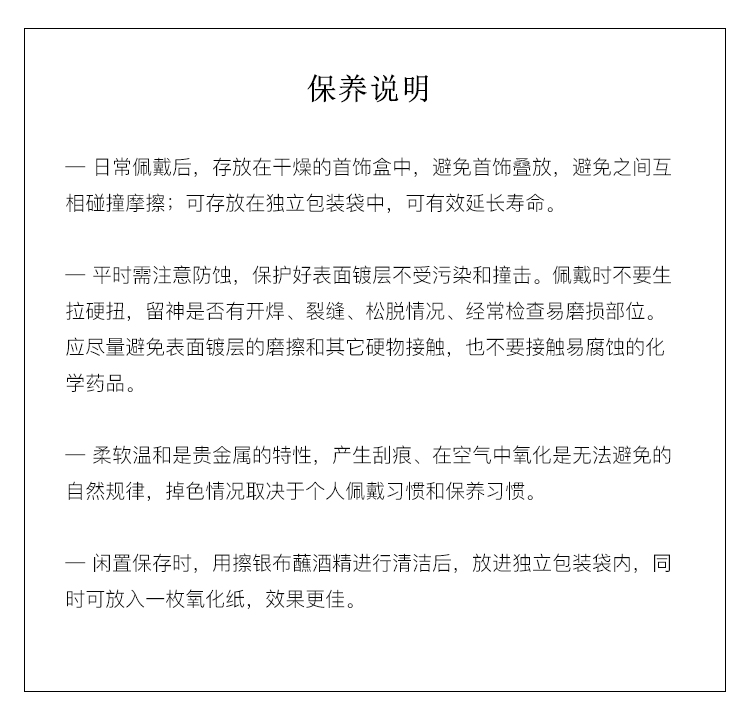 保养说明

— 日常佩戴后，存放在干燥的首饰盒中，避免首饰叠放，避免之间互相碰撞摩擦；可存放在独立包装袋中，可有效延长寿命。

— 平时需注意防蚀，保护好表面镀层不受污染和撞击。佩戴时不要生拉硬扭，留神是否有开焊、裂缝、松脱情况、经常检查易磨损部位。应尽量避免表面镀层的磨擦和其它硬物接触，也不要接触易腐蚀的化学药品。

— 柔软温和是贵金属的特性，产生刮痕、在空气中氧化是无法避免的自然规律，掉色情况取决于个人佩戴习惯和保养习惯。

— 闲置保存时，用擦银布蘸酒精进行清洁后，放进独立包装袋内，同时可放入一枚氧化纸，效果更佳。